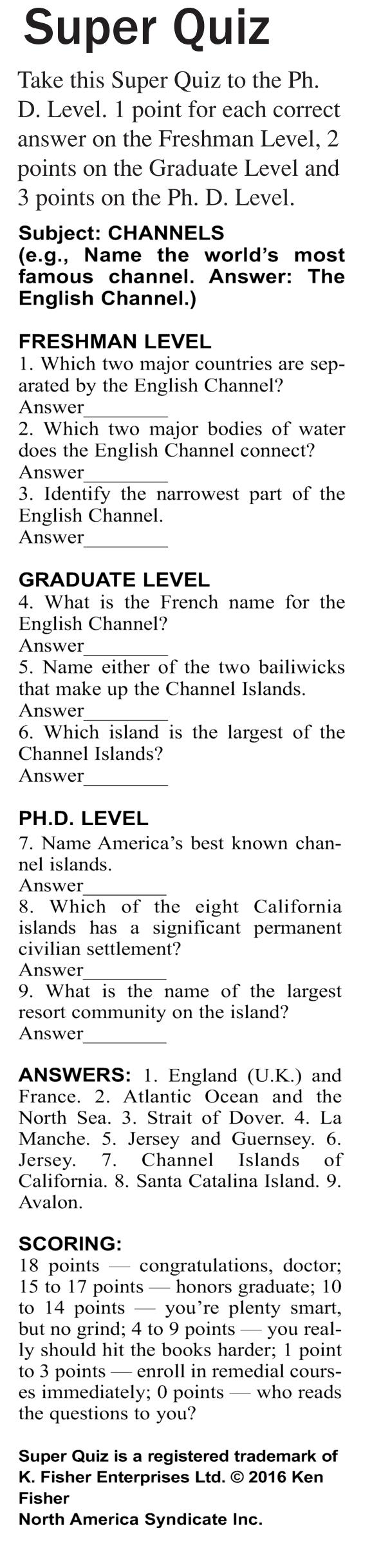 Super Quiz

Take this Super Quiz to the Ph. D. Level. 1 point for each correct answer on the Freshman Level, 2 points on the Graduate Level and 3 points on the Ph. D. Level.

Subject: CHANNELS
(e.g., Name the world's most famous channel. Answer: The English Channel.)

FRESHMAN LEVEL
1. Which two major countries are separated by the English Channel?
Answer________
2. Which two major bodies of water does the English Channel connect?
Answer________
3. Identify the narrowest part of the English Channel.
Answer________

GRADUATE LEVEL
4. What is the French name for the English Channel?
Answer________
5. Name either of the two bailiwicks that make up the Channel Islands.
Answer________
6. Which island is the largest of the Channel Islands?
Answer________

PH.D. LEVEL
7. Name America's best known channel islands.
Answer________
8. Which of the eight California islands has a significant permanent civilian settlement?
Answer________
9. What is the name of the largest resort community on the island?
Answer________

ANSWERS: 1. England (U.K.) and France. 2. Atlantic Ocean and the North Sea. 3. Strait of Dover. 4. La Manche. 5. Jersey and Guernsey. 6. Jersey. 7. Channel Islands of California. 8. Santa Catalina Island. 9. Avalon.

SCORING:
18 points — congratulations, doctor; 15 to 17 points — honors graduate; 10 to 14 points — you're plenty smart, but no grind; 4 to 9 points — you really should hit the books harder; 1 point to 3 points — enroll in remedial courses immediately; 0 points — who reads the questions to you?

Super Quiz is a registered trademark of K. Fisher Enterprises Ltd. © 2016 Ken Fisher
North America Syndicate Inc.